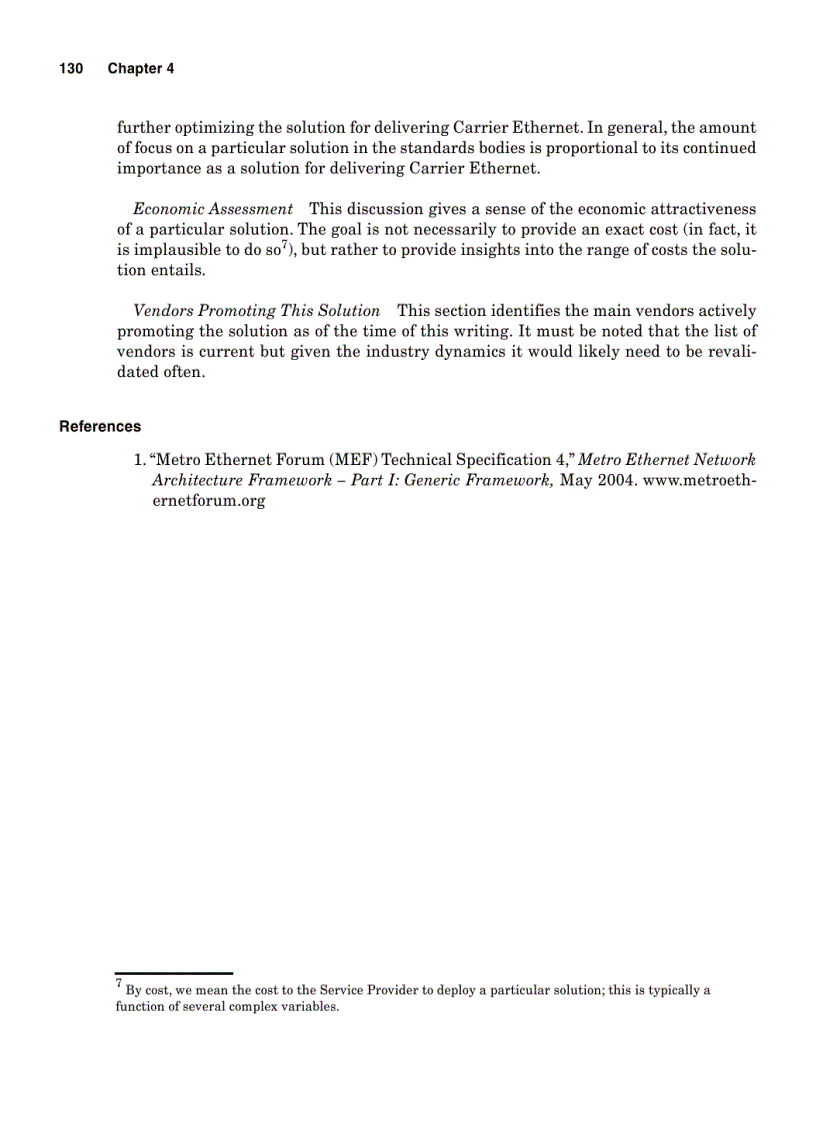 130 Chapter 4

further optimizing the solution for delivering Carrier Ethernet. In general, the amount of focus on a particular solution in the standards bodies is proportional to its continued importance as a solution for delivering Carrier Ethernet.

Economic Assessment This discussion gives a sense of the economic attractiveness of a particular solution. The goal is not necessarily to provide an exact cost (in fact, it is implausible to do so$^7$), but rather to provide insights into the range of costs the solution entails.

Vendors Promoting This Solution This section identifies the main vendors actively promoting the solution as of the time of this writing. It must be noted that the list of vendors is current but given the industry dynamics it would likely need to be revalidated often.

References

1. “Metro Ethernet Forum (MEF) Technical Specification 4,” Metro Ethernet Network Architecture Framework – Part I: Generic Framework, May 2004. www.metroethernetforum.org

$^7$ By cost, we mean the cost to the Service Provider to deploy a particular solution; this is typically a function of several complex variables.